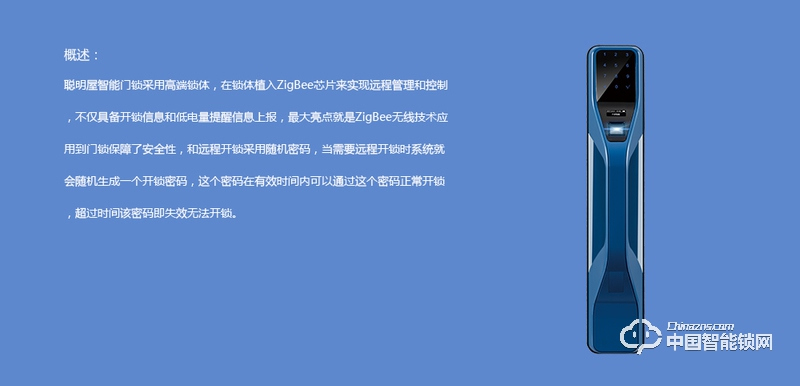 概述：

聪明屋智能门锁采用高端锁体，在锁体植入ZigBee芯片来实现远程管理和控制，不仅具备开锁信息和低电量提醒信息上报，最大亮点就是ZigBee无线技术应用到门锁保障了安全性，和远程开锁采用随机密码，当需要远程开锁时系统就会随机生成一个开锁密码，这个密码在有效时间内可以通过这个密码正常开锁，超过时间该密码即失效无法开锁。

Chinazns.com
中国智能锁网